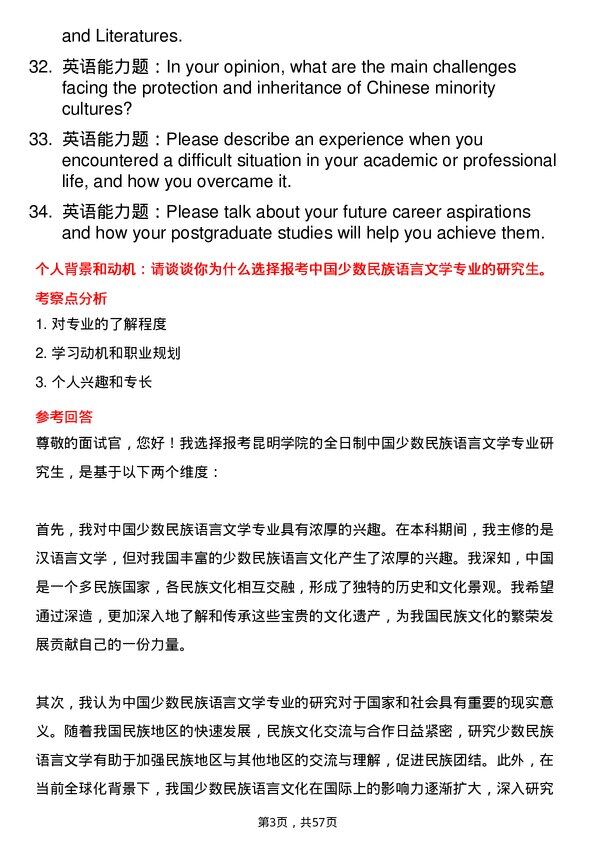 and Literatures.

32. 英语能力题：In your opinion, what are the main challenges facing the protection and inheritance of Chinese minority cultures?

33. 英语能力题：Please describe an experience when you encountered a difficult situation in your academic or professional life, and how you overcame it.

34. 英语能力题：Please talk about your future career aspirations and how your postgraduate studies will help you achieve them.

个人背景和动机：请谈谈你为什么选择报考中国少数民族语言文学专业的研究生。

考察点分析

1. 对专业的了解程度

2. 学习动机和职业规划

3. 个人兴趣和专长

参考回答

尊敬的面试官，您好！我选择报考昆明学院的全日制中国少数民族语言文学专业研究生，是基于以下两个维度：

首先，我对中国少数民族语言文学专业具有浓厚的兴趣。在本科期间，我主修的是汉语言文学，但对我国丰富的少数民族语言文化产生了浓厚的兴趣。我深知，中国是一个多民族国家，各民族文化相互交融，形成了独特的历史和文化景观。我希望通过深造，更加深入地了解和传承这些宝贵的文化遗产，为我国民族文化的繁荣发展贡献自己的一份力量。

其次，我认为中国少数民族语言文学专业的研究对于国家和社会具有重要的现实意义。随着我国民族地区的快速发展，民族文化交流与合作日益紧密，研究少数民族语言文学有助于加强民族地区与其他地区的交流与理解，促进民族团结。此外，在当前全球化背景下，我国少数民族语言文化在国际上的影响力逐渐扩大，深入研究

第3页，共57页